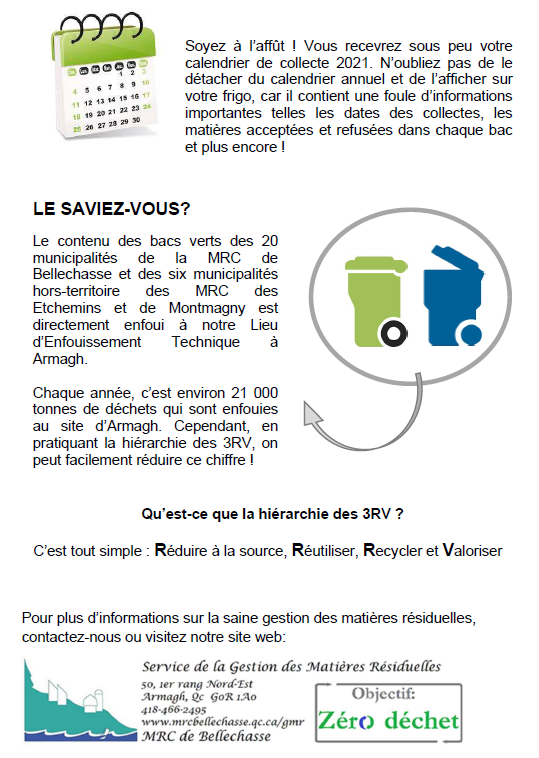 1 2 3
4 5 6 7 8 9 10
11 12 13 14 15 16 17
18 19 20 21 22 23 24
25 26 27 28 29 30

Soyez à l'affût ! Vous recevrez sous peu votre calendrier de collecte 2021. N'oubliez pas de le détacher du calendrier annuel et de l'afficher sur votre frigo, car il contient une foule d'informations importantes telles les dates des collectes, les matières acceptées et refusées dans chaque bac et plus encore !

LE SAVIEZ-VOUS?

Le contenu des bacs verts des 20 municipalités de la MRC de Bellechasse et des six municipalités hors-territoire des MRC des Etchemins et de Montmagny est directement enfoui à notre Lieu d'Enfouissement Technique à Armagh.

Chaque année, c'est environ 21 000 tonnes de déchets qui sont enfouies au site d'Armagh. Cependant, en pratiquant la hiérarchie des 3RV, on peut facilement réduire ce chiffre !

Qu'est-ce que la hiérarchie des 3RV ?

C'est tout simple : Réduire à la source, Réutiliser, Recycler et Valoriser

Pour plus d'informations sur la saine gestion des matières résiduelles, contactez-nous ou visitez notre site web:

Service de la Gestion des Matières Résiduelles
50, 1er rang Nord-Est
Armagh, Qc G0R 1A0
418-466-2495
www.mrcbellechasse.qc.ca/gmr
MRC de Bellechasse

Objectif:
Zéro déchet